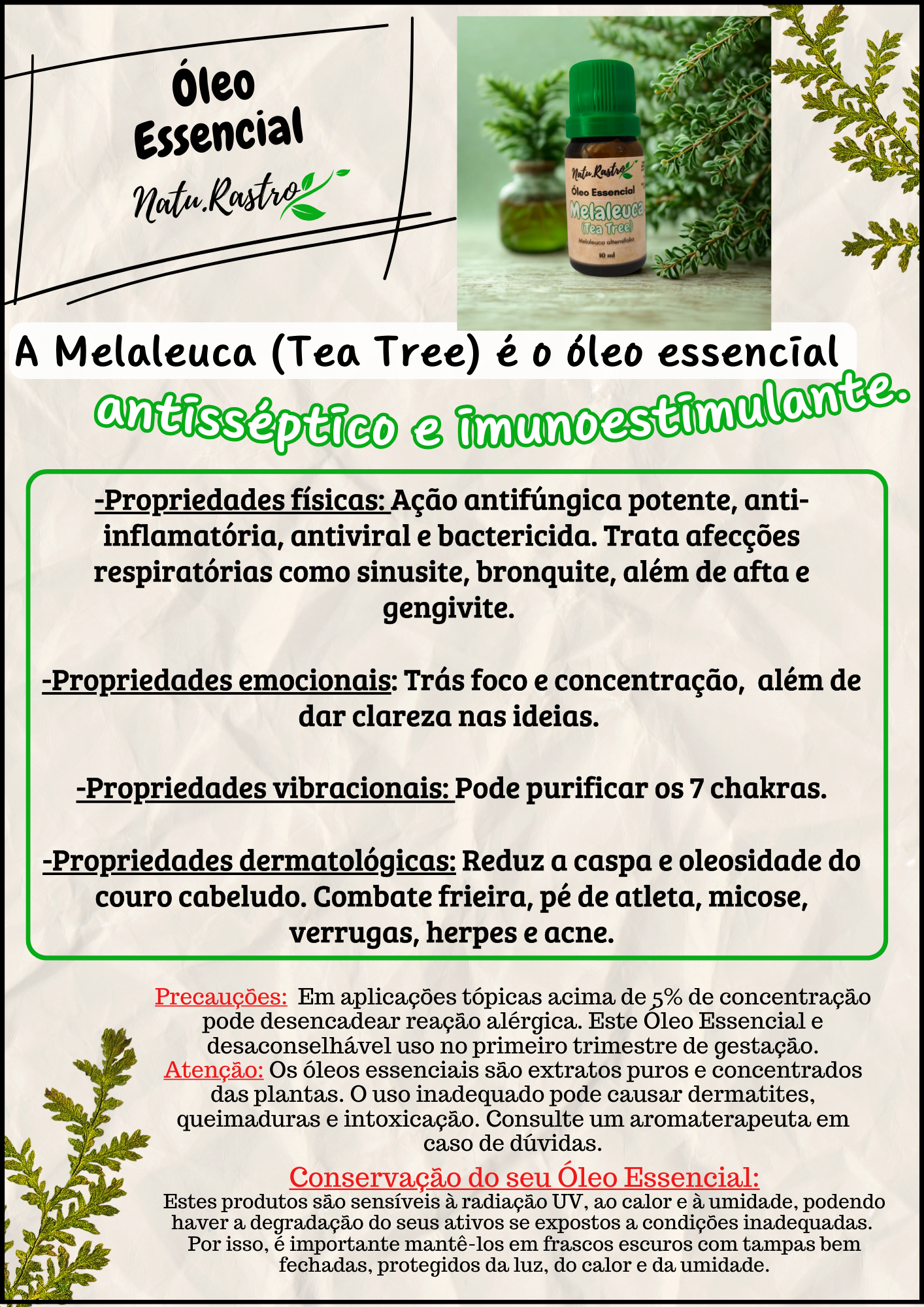 Óleo Essencial

Natu.Rastro

Natu.Rastro
Óleo Essencial
Melaleuca
(Tea Tree)
Melaleuca alternifolia
10 ml

A Melaleuca (Tea Tree) é o óleo essencial

antisséptico e imunoestimulante.

-Propriedades físicas: Ação antifúngica potente, anti-inflamatória, antiviral e bactericida. Trata afecções respiratórias como sinusite, bronquite, além de afta e gengivite.

-Propriedades emocionais: Trás foco e concentração, além de dar clareza nas ideias.

-Propriedades vibracionais: Pode purificar os 7 chakras.

-Propriedades dermatológicas: Reduz a caspa e oleosidade do couro cabeludo. Combate frieira, pé de atleta, micose, verrugas, herpes e acne.

Precauções: Em aplicações tópicas acima de 5% de concentração pode desencadear reação alérgica. Este Óleo Essencial e desaconselhável uso no primeiro trimestre de gestação.
Atenção: Os óleos essenciais são extratos puros e concentrados das plantas. O uso inadequado pode causar dermatites, queimaduras e intoxicação. Consulte um aromaterapeuta em caso de dúvidas.

Conservação do seu Óleo Essencial:
Estes produtos são sensíveis à radiação UV, ao calor e à umidade, podendo haver a degradação do seus ativos se expostos a condições inadequadas. Por isso, é importante mantê-los em frascos escuros com tampas bem fechadas, protegidos da luz, do calor e da umidade.